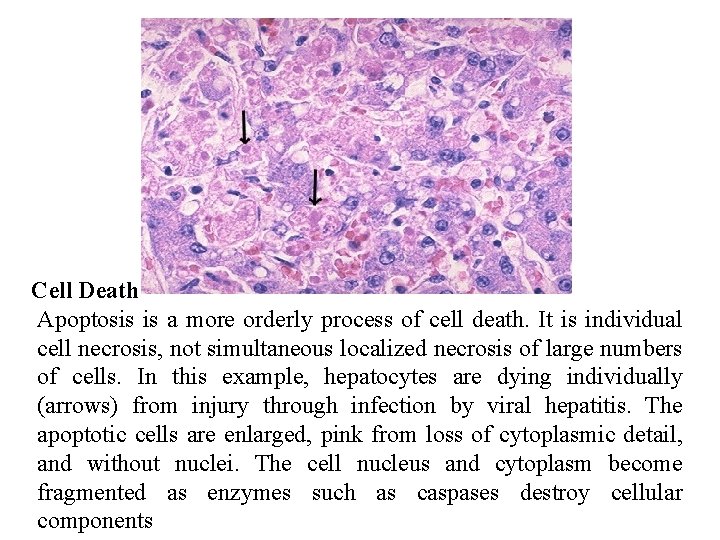 Cell Death

Apoptosis is a more orderly process of cell death. It is individual cell necrosis, not simultaneous localized necrosis of large numbers of cells. In this example, hepatocytes are dying individually (arrows) from injury through infection by viral hepatitis. The apoptotic cells are enlarged, pink from loss of cytoplasmic detail, and without nuclei. The cell nucleus and cytoplasm become fragmented as enzymes such as caspases destroy cellular components